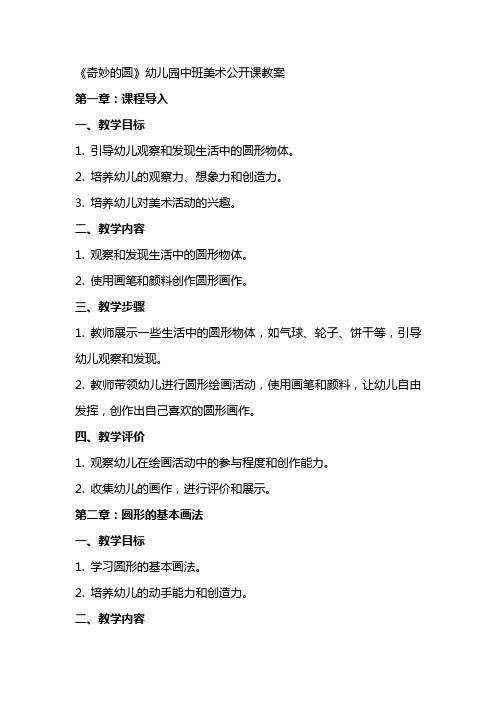 《奇妙的圆》幼儿园中班美术公开课教案

第一章：课程导入

一、教学目标

1. 引导幼儿观察和发现生活中的圆形物体。

2. 培养幼儿的观察力、想象力和创造力。

3. 培养幼儿对美术活动的兴趣。

二、教学内容

1. 观察和发现生活中的圆形物体。

2. 使用画笔和颜料创作圆形画作。

三、教学步骤

1. 教师展示一些生活中的圆形物体，如气球、轮子、饼干等，引导幼儿观察和发现。

2. 教师带领幼儿进行圆形绘画活动，使用画笔和颜料，让幼儿自由发挥，创作出自己喜欢的圆形画作。

四、教学评价

1. 观察幼儿在绘画活动中的参与程度和创作能力。

2. 收集幼儿的画作，进行评价和展示。

第二章：圆形的基本画法

一、教学目标

1. 学习圆形的基本画法。

2. 培养幼儿的动手能力和创造力。

二、教学内容